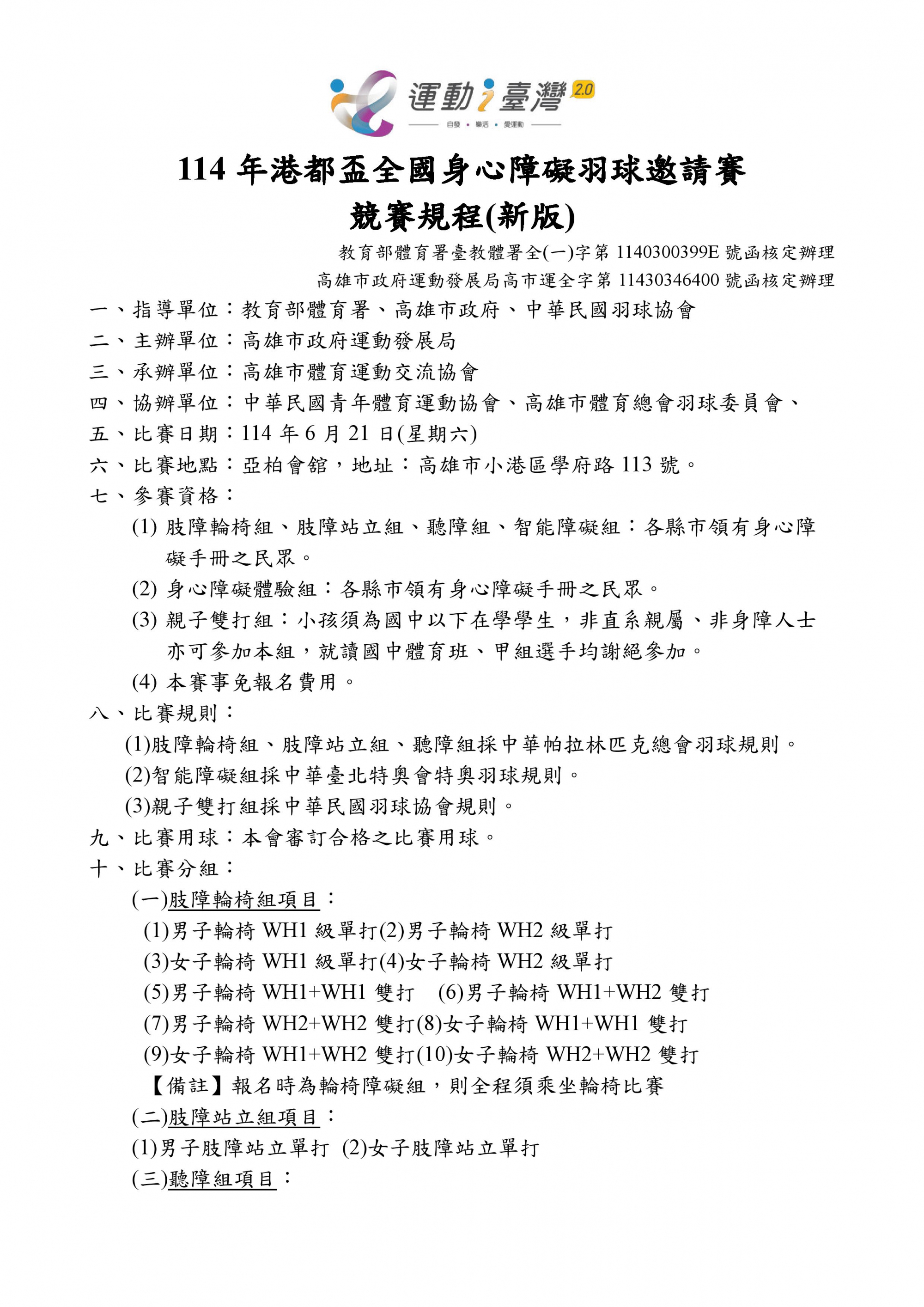 運動i臺灣 2.0
自發 • 樂活 • 愛運動

114 年港都盃全國身心障礙羽球邀請賽
競賽規程(新版)

教育部體育署臺教體署全(一)字第 1140300399E 號函核定辦理
高雄市政府運動發展局高市運全字第 11430346400 號函核定辦理

一、指導單位：教育部體育署、高雄市政府、中華民國羽球協會
二、主辦單位：高雄市政府運動發展局
三、承辦單位：高雄市體育運動交流協會
四、協辦單位：中華民國青年體育運動協會、高雄市體育總會羽球委員會、
五、比賽日期：114 年 6 月 21 日(星期六)
六、比賽地點：亞柏會館，地址：高雄市小港區學府路 113 號。
七、參賽資格：
(1) 肢障輪椅組、肢障站立組、聽障組、智能障礙組：各縣市領有身心障礙手冊之民眾。
(2) 身心障礙體驗組：各縣市領有身心障礙手冊之民眾。
(3) 親子雙打組：小孩須為國中以下在學學生，非直系親屬、非身障人士亦可參加本組，就讀國中體育班、甲組選手均謝絕參加。
(4) 本賽事免報名費用。
八、比賽規則：
(1)肢障輪椅組、肢障站立組、聽障組採中華帕拉林匹克總會羽球規則。
(2)智能障礙組採中華臺北特奧會特奧羽球規則。
(3)親子雙打組採中華民國羽球協會規則。
九、比賽用球：本會審訂合格之比賽用球。
十、比賽分組：
(一)肢障輪椅組項目：
(1)男子輪椅 WH1 級單打(2)男子輪椅 WH2 級單打
(3)女子輪椅 WH1 級單打(4)女子輪椅 WH2 級單打
(5)男子輪椅 WH1+WH1 雙打 (6)男子輪椅 WH1+WH2 雙打
(7)男子輪椅 WH2+WH2 雙打(8)女子輪椅 WH1+WH1 雙打
(9)女子輪椅 WH1+WH2 雙打(10)女子輪椅 WH2+WH2 雙打
【備註】報名時為輪椅障礙組，則全程須乘坐輪椅比賽
(二)肢障站立組項目：
(1)男子肢障站立單打 (2)女子肢障站立單打
(三)聽障組項目：